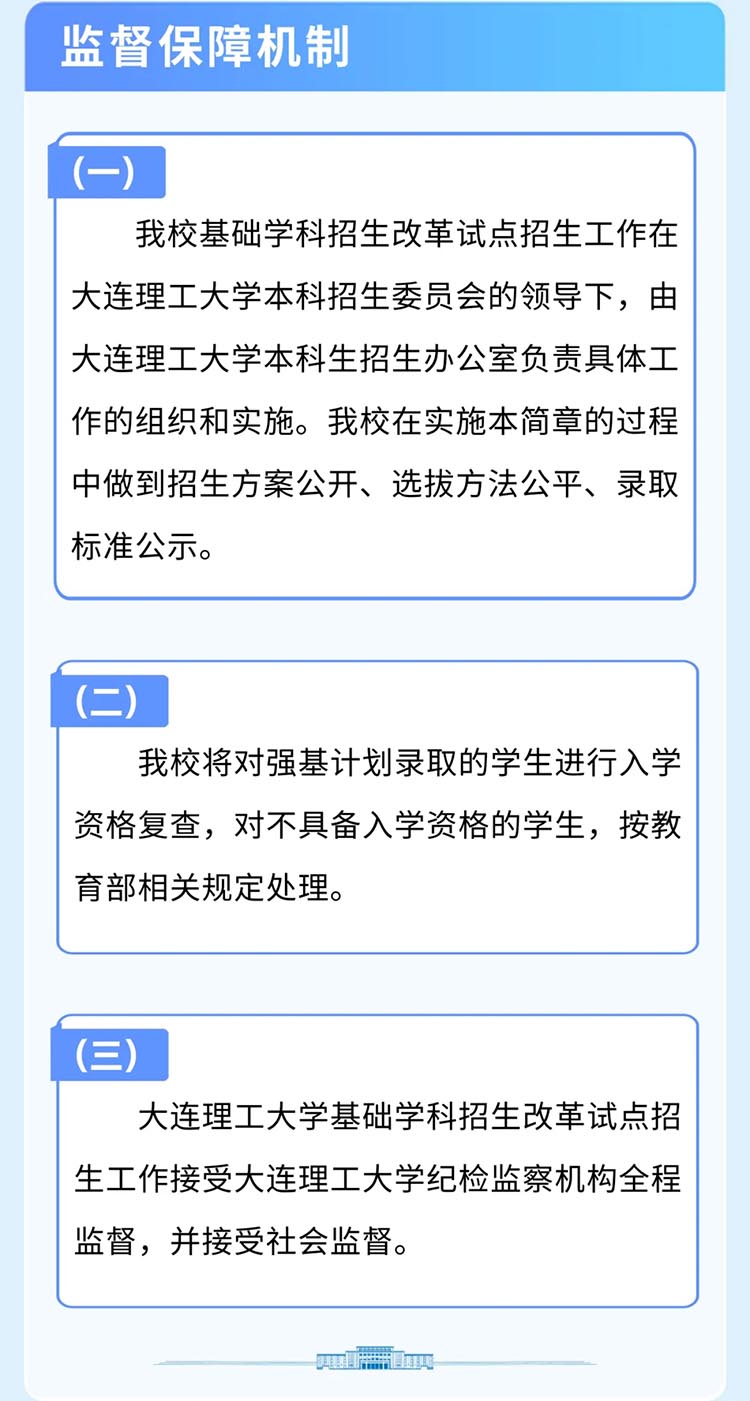 监督保障机制

(一)

我校基础学科招生改革试点招生工作在大连理工大学本科招生委员会的领导下，由大连理工大学本科生招生办公室负责具体工作的组织和实施。我校在实施本简章的过程中做到招生方案公开、选拔方法公平、录取标准公示。

(二)

我校将对强基计划录取的学生进行入学资格复查，对不具备入学资格的学生，按教育部相关规定处理。

(三)

大连理工大学基础学科招生改革试点招生工作接受大连理工大学纪检监察机构全程监督，并接受社会监督。